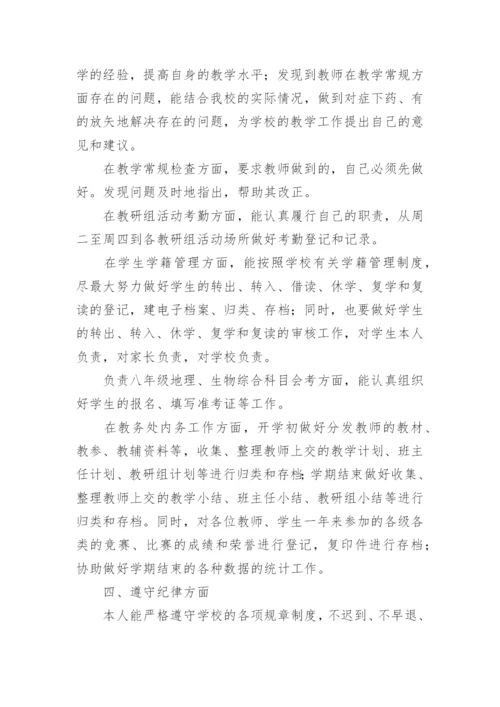 学的经验，提高自身的教学水平；发现到教师在教学常规方面存在的问题，能结合我校的实际情况，做到对症下药、有的放矢地解决存在的问题，为学校的教学工作提出自己的意见和建议。

在教学常规检查方面，要求教师做到的，自己必须先做好。发现问题及时地指出，帮助其改正。

在教研组活动考勤方面，能认真履行自己的职责，从周二至周四到各教研组活动场所做好考勤登记和记录。

在学生学籍管理方面，能按照学校有关学籍管理制度，尽最大努力做好学生的转出、转入、借读、休学、复学和复读的登记，建电子档案、归类、存档；同时，也要做好学生的转出、转入、休学、复学和复读的审核工作，对学生本人负责，对家长负责，对学校负责。

负责八年级地理、生物综合科目会考方面，能认真组织好学生的报名、填写准考证等工作。

在教务处内务工作方面，开学初做好分发教师的教材、教参、教辅资料等，收集、整理教师上交的教学计划、班主任计划、教研组计划等进行归类和存档；学期结束做好收集、整理教师上交的教学小结、班主任小结、教研组小结等进行归类和存档。同时，对各位教师、学生一年来参加的各级各类的竞赛、比赛的成绩和荣誉进行登记，复印件进行存档；协助做好学期结束的各种数据的统计工作。

四、遵守纪律方面

本人能严格遵守学校的各项规章制度，不迟到、不早退、